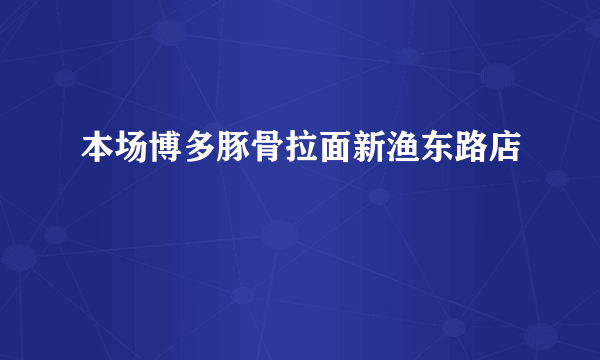 本场博多豚骨拉面新渔东路店